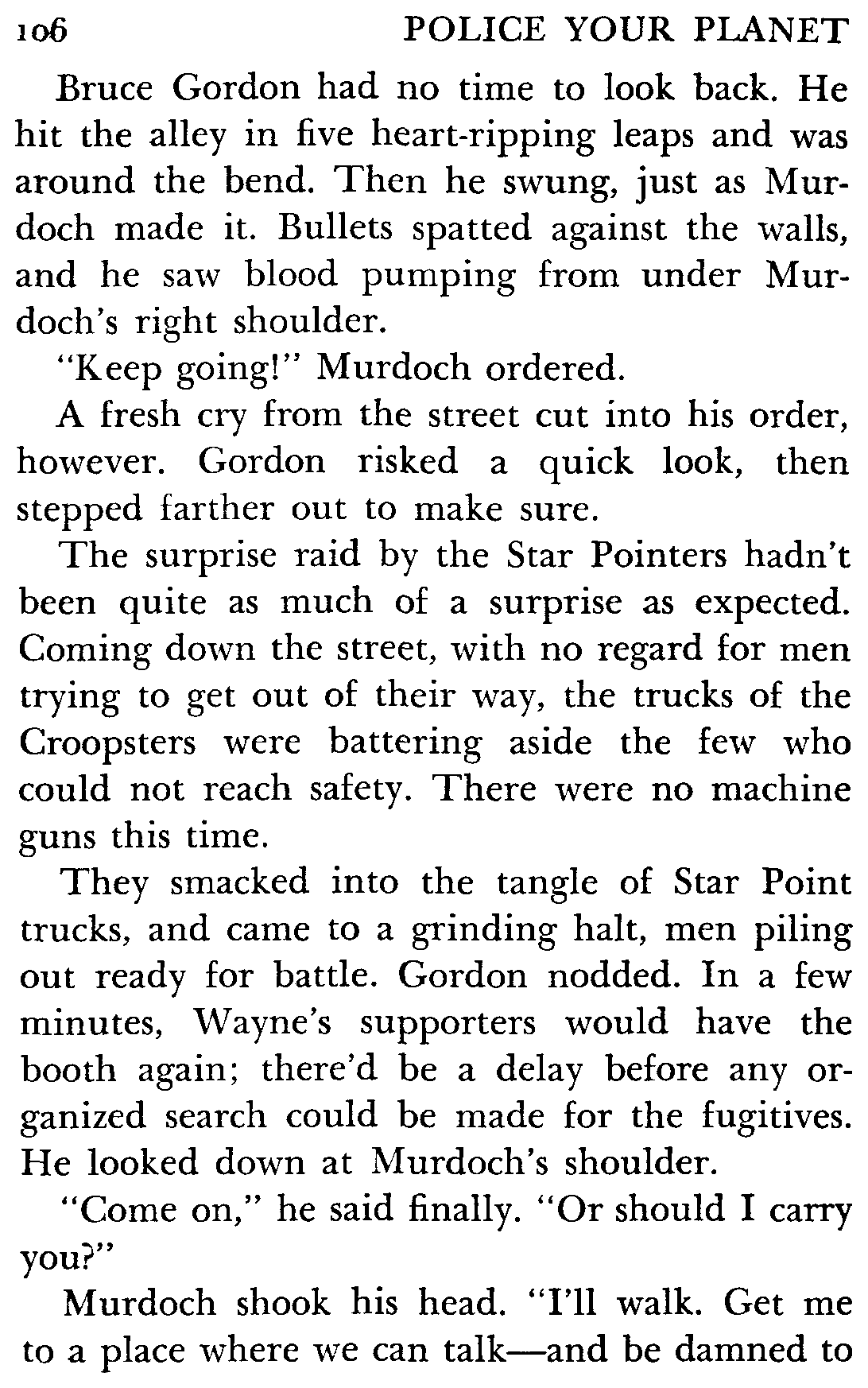 106 POLICE YOUR PLANET

Bruce Gordon had no time to look back. He hit the alley in five heart-ripping leaps and was around the bend. Then he swung, just as Murdoch made it. Bullets spatted against the walls, and he saw blood pumping from under Murdoch's right shoulder.

"Keep going!" Murdoch ordered.

A fresh cry from the street cut into his order, however. Gordon risked a quick look, then stepped farther out to make sure.

The surprise raid by the Star Pointers hadn't been quite as much of a surprise as expected. Coming down the street, with no regard for men trying to get out of their way, the trucks of the Croopsters were battering aside the few who could not reach safety. There were no machine guns this time.

They smacked into the tangle of Star Point trucks, and came to a grinding halt, men piling out ready for battle. Gordon nodded. In a few minutes, Wayne's supporters would have the booth again; there'd be a delay before any organized search could be made for the fugitives. He looked down at Murdoch's shoulder.

"Come on," he said finally. "Or should I carry you?"

Murdoch shook his head. "I'll walk. Get me to a place where we can talk—and be damned to